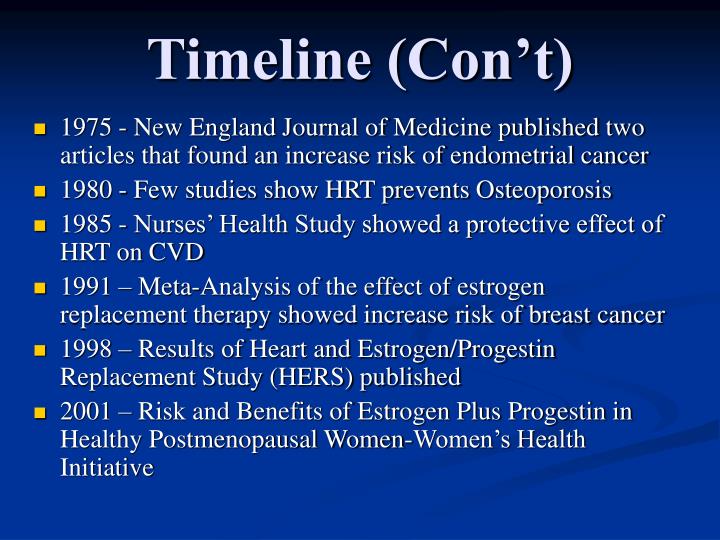 Timeline (Con’t)

- 1975 - New England Journal of Medicine published two articles that found an increase risk of endometrial cancer
- 1980 - Few studies show HRT prevents Osteoporosis
- 1985 - Nurses’ Health Study showed a protective effect of HRT on CVD
- 1991 – Meta-Analysis of the effect of estrogen replacement therapy showed increase risk of breast cancer
- 1998 – Results of Heart and Estrogen/Progestin Replacement Study (HERS) published
- 2001 – Risk and Benefits of Estrogen Plus Progestin in Healthy Postmenopausal Women-Women’s Health Initiative